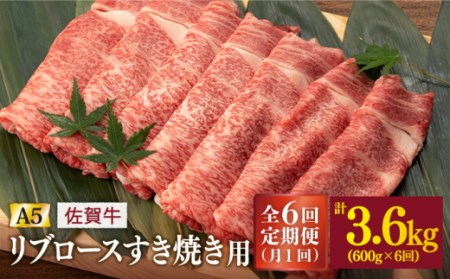 A5 佐賀牛

リブロースすき焼き用

全6回
定期便
(月1回)

計 3.6kg
(600g×6回)